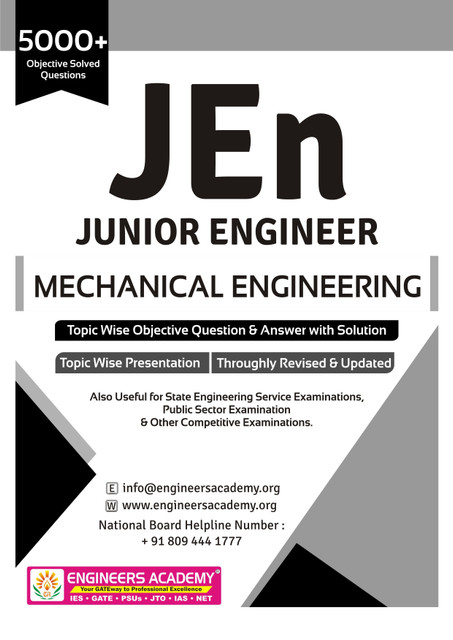 5000+
Objective Solved Questions

JEn

JUNIOR ENGINEER

MECHANICAL ENGINEERING

Topic Wise Objective Question & Answer with Solution

Topic Wise Presentation Throughly Revised & Updated

Also Useful for State Engineering Service Examinations, Public Sector Examination & Other Competitive Examinations.

E info@engineersacademy.org
W www.engineersacademy.org
National Board Helpline Number :
+ 91 809 444 1777

ENGINEERS ACADEMY®
Your GATEway to Professional Excellence
IES • GATE • PSUs • JTO • IAS • NET